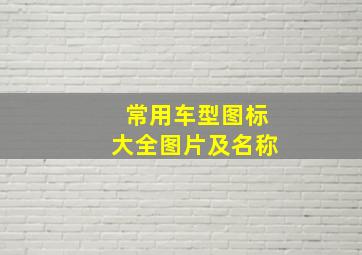 常用车型图标
大全图片及名称